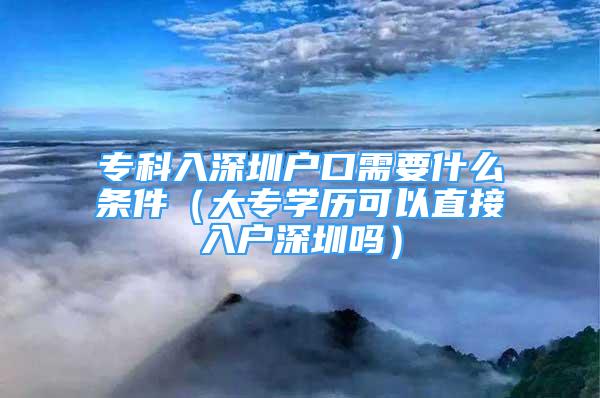 专科入深圳户口需要什么条件（大专学历可以直接入户深圳吗）